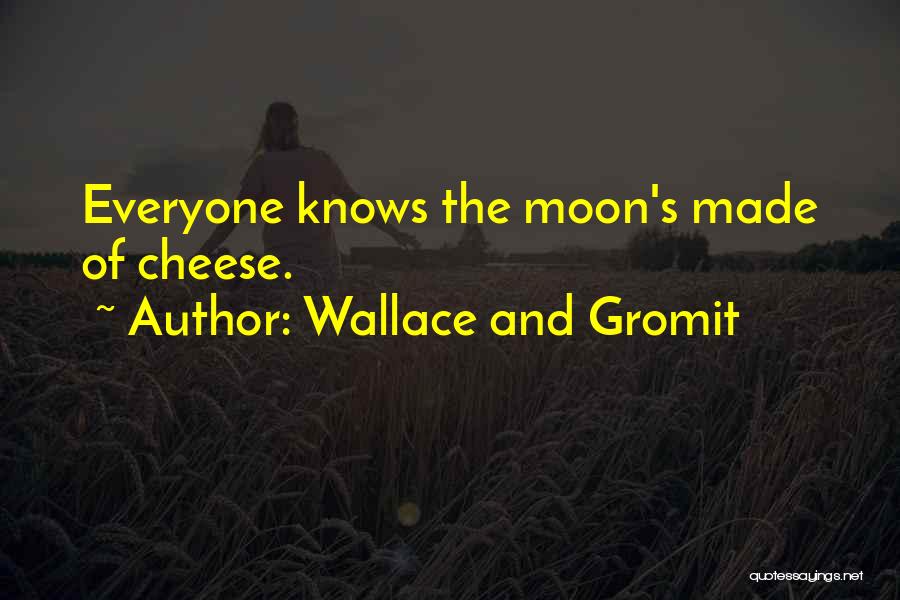 Everyone knows the moon's made of cheese.

~ Author: Wallace and Gromit

quotessayings.net